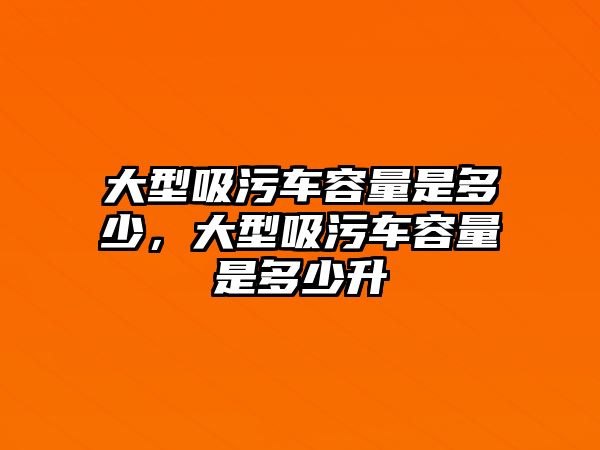 大型吸污车容量是多少，大型吸污车容量是多少升